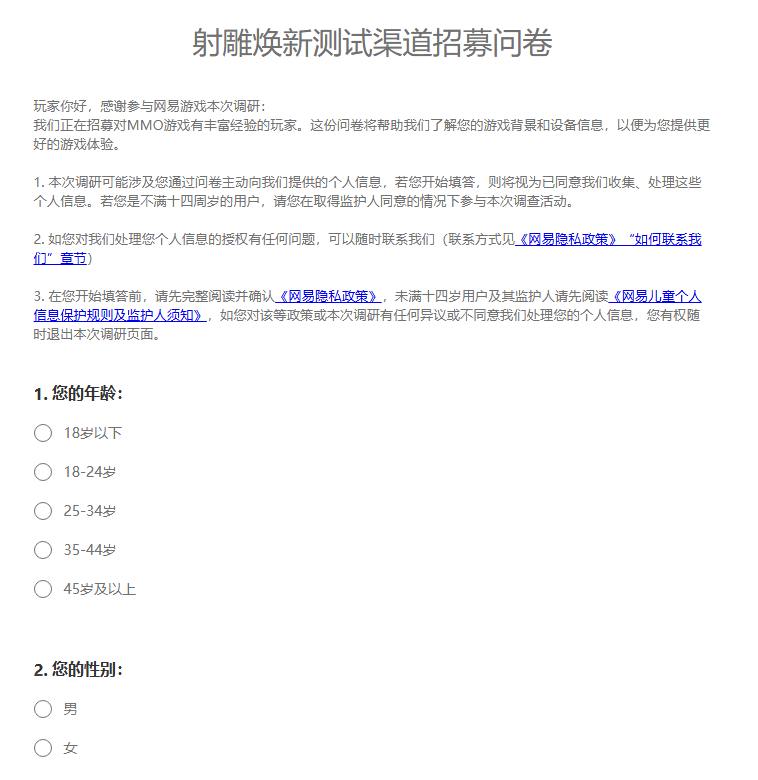 射雕焕新测试渠道招募问卷

玩家你好，感谢参与网易游戏本次调研：
我们正在招募对MMO游戏有丰富经验的玩家。这份问卷将帮助我们了解您的游戏背景和设备信息，以便为您提供更好的游戏体验。

1. 本次调研可能涉及您通过问卷主动向我们提供的个人信息，若您开始填答，则将视为已同意我们收集、处理这些个人信息。若您是不满十四周岁的用户，请您在取得监护人同意的情况下参与本次调查活动。

2. 如您对我们处理您个人信息的授权有任何问题，可以随时联系我们（联系方式见《网易隐私政策》“如何联系我们”章节）

3. 在您开始填答前，请先完整阅读并确认《网易隐私政策》，未满十四岁用户及其监护人请先阅读《网易儿童个人信息保护规则及监护人须知》，如您对该等政策或本次调研有任何异议或不同意我们处理您的个人信息，您有权随时退出本次调研页面。

1. 您的年龄：

18岁以下

18-24岁

25-34岁

35-44岁

45岁及以上

2. 您的性别：

男

女